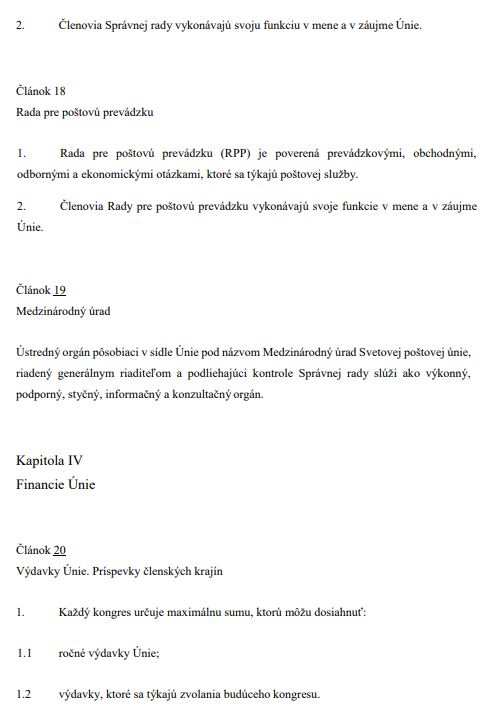 2. Členovia Správnej rady vykonávajú svoju funkciu v mene a v záujme Únie.

Článok 18
Rada pre poštovú prevádzku

1. Rada pre poštovú prevádzku (RPP) je poverená prevádzkovými, obchodnými, odbornými a ekonomickými otázkami, ktoré sa týkajú poštovej služby.

2. Členovia Rady pre poštovú prevádzku vykonávajú svoje funkcie v mene a v záujme Únie.

Článok 19
Medzinárodný úrad

Ústredný orgán pôsobiaci v sídle Únie pod názvom Medzinárodný úrad Svetovej poštovej únie, riadený generálnym riaditeľom a podliehajúci kontrole Správnej rady slúži ako výkonný, podporný, styčný, informačný a konzultačný orgán.

Kapitola IV
Financie Únie

Článok 20
Výdavky Únie. Príspevky členských krajín

1. Každý kongres určuje maximálnu sumu, ktorú môžu dosiahnuť:

1.1 ročné výdavky Únie;

1.2 výdavky, ktoré sa týkajú zvolania budúceho kongresu.